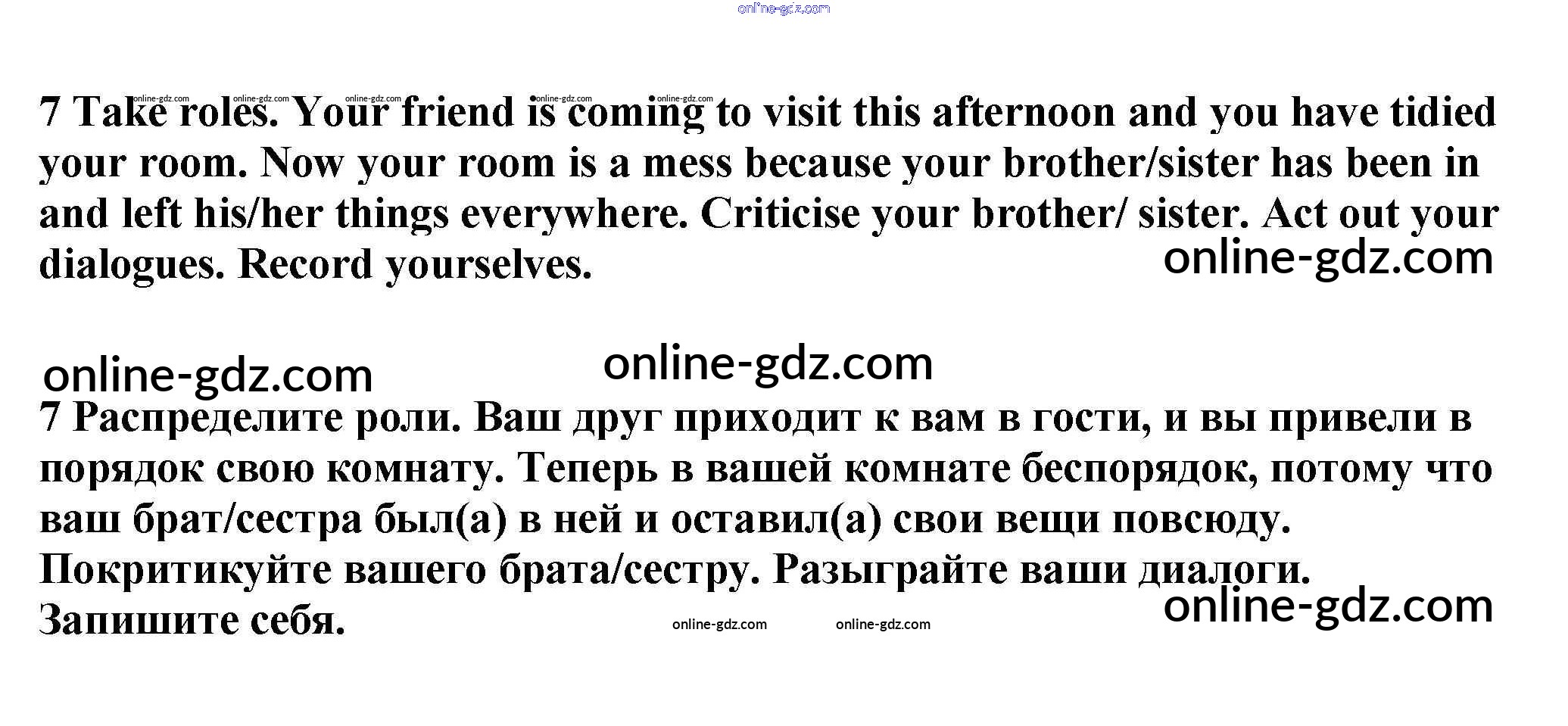 7 Take roles. Your friend is coming to visit this afternoon and you have tidied your room. Now your room is a mess because your brother/sister has been in and left his/her things everywhere. Criticise your brother/ sister. Act out your dialogues. Record yourselves.

7 Распределите роли. Ваш друг приходит к вам в гости, и вы привели в порядок свою комнату. Теперь в вашей комнате беспорядок, потому что ваш брат/сестра был(а) в ней и оставил(а) свои вещи повсюду. Покритикуйте вашего брата/сестру. Разыграйте ваши диалоги. Запишите себя.

online-gdz.com